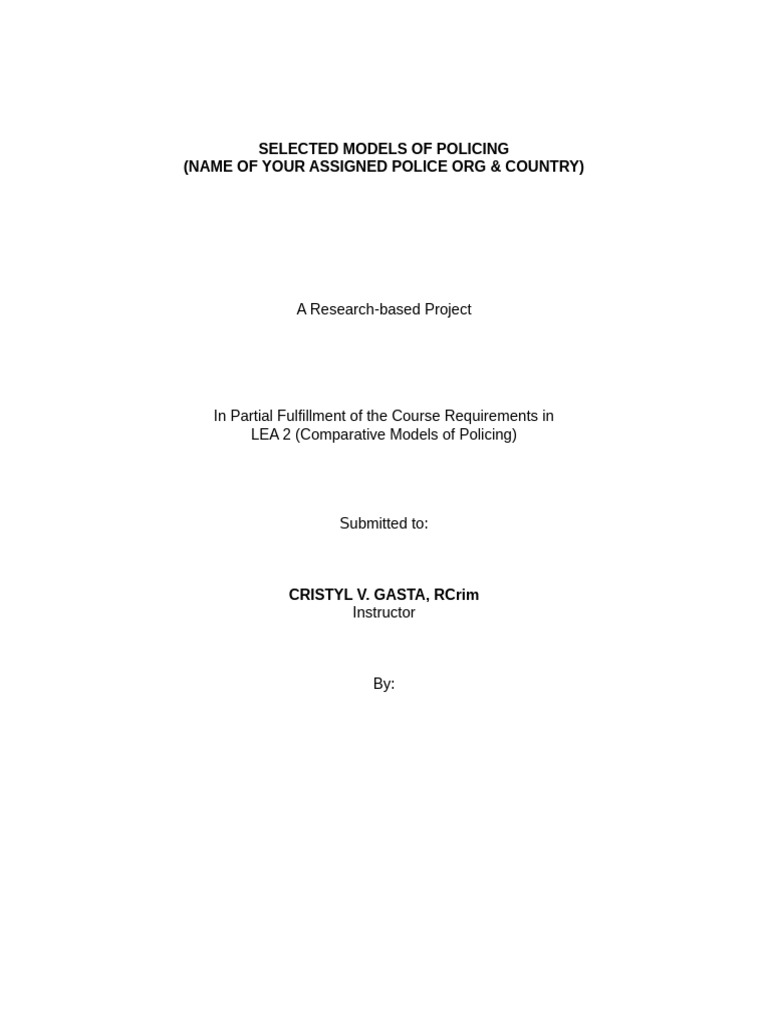 SELECTED MODELS OF POLICING
(NAME OF YOUR ASSIGNED POLICE ORG & COUNTRY)

A Research-based Project

In Partial Fulfillment of the Course Requirements in
LEA 2 (Comparative Models of Policing)

Submitted to:

CRISTYL V. GASTA, RCrim
Instructor

By: